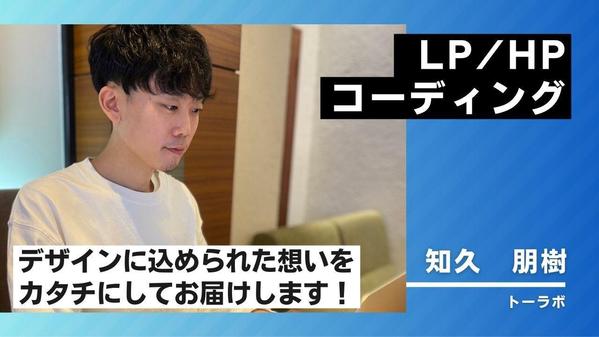 LP/HP
コーディング

デザインに込められた想いを
カタチにしてお届けします！

知久　朋樹

トーラボ